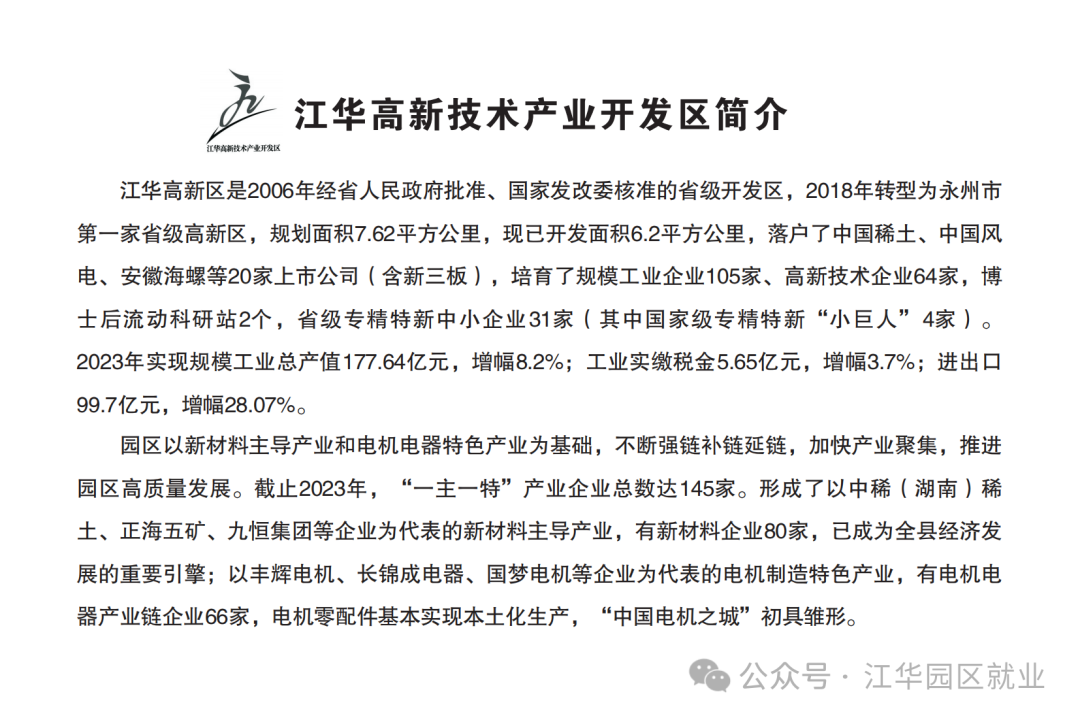 江华高新技术产业开发区

江华高新技术产业开发区简介

江华高新区是2006年经省人民政府批准、国家发改委核准的省级开发区，2018年转型为永州市第一家省级高新区，规划面积7.62平方公里，现已开发面积6.2平方公里，落户了中国稀土、中国风电、安徽海螺等20家上市公司（含新三板），培育了规模工业企业105家、高新技术企业64家，博士后流动科研站2个，省级专精特新中小企业31家（其中国家级专精特新“小巨人”4家）。2023年实现规模工业总产值177.64亿元，增幅8.2%；工业实缴税金5.65亿元，增幅3.7%；进出口99.7亿元，增幅28.07%。

园区以新材料主导产业和电机电器特色产业为基础，不断强链补链延链，加快产业聚集，推进园区高质量发展。截止2023年，“一主一特”产业企业总数达145家。形成了以中稀（湖南）稀土、正海五矿、九恒集团等企业为代表的新材料主导产业，有新材料企业80家，已成为全县经济发展的重要引擎；以丰辉电机、长锦成电器、国梦电机等企业为代表的电机制造特色产业，有电机电器产业链企业66家，电机零配件基本实现本土化生产，“中国电机之城”初具雏形。

公众号 · 江华园区就业